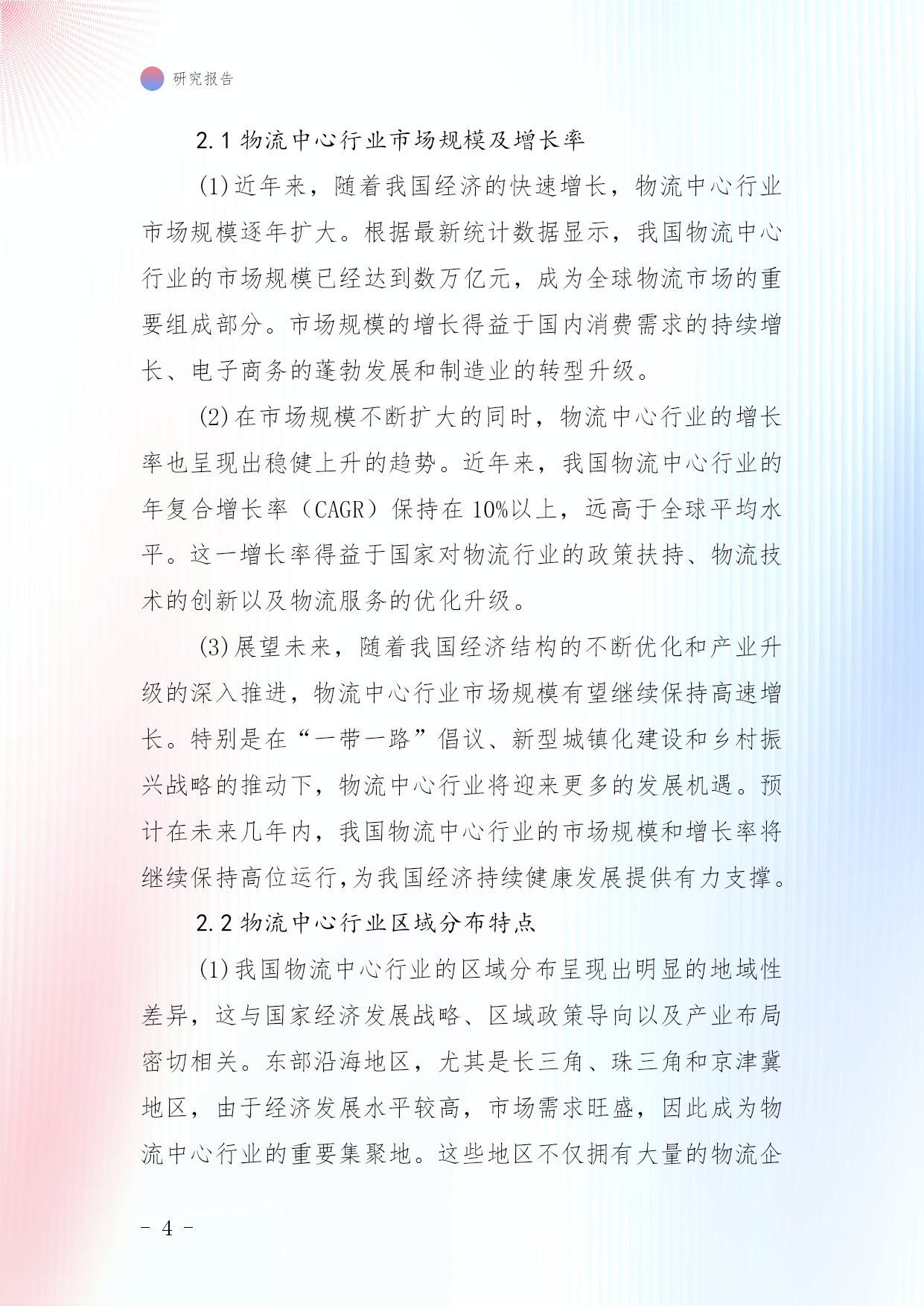 研究报告

2.1 物流中心行业市场规模及增长率

(1)近年来，随着我国经济的快速增长，物流中心行业市场规模逐年扩大。根据最新统计数据显示，我国物流中心行业的市场规模已经达到数万亿元，成为全球物流市场的重要组成部分。市场规模的增长得益于国内消费需求的持续增长、电子商务的蓬勃发展和制造业的转型升级。

(2)在市场规模不断扩大的同时，物流中心行业的增长率也呈现出稳健上升的趋势。近年来，我国物流中心行业的年复合增长率（CAGR）保持在10%以上，远高于全球平均水平。这一增长率得益于国家对物流行业的政策扶持、物流技术的创新以及物流服务的优化升级。

(3)展望未来，随着我国经济结构的不断优化和产业升级的深入推进，物流中心行业市场规模有望继续保持高速增长。特别是在“一带一路”倡议、新型城镇化建设和乡村振兴战略的推动下，物流中心行业将迎来更多的发展机遇。预计在未来几年内，我国物流中心行业的市场规模和增长率将继续保持高位运行,为我国经济持续健康发展提供有力支撑。

2.2 物流中心行业区域分布特点

(1)我国物流中心行业的区域分布呈现出明显的地域性差异，这与国家经济发展战略、区域政策导向以及产业布局密切相关。东部沿海地区，尤其是长三角、珠三角和京津冀地区，由于经济发展水平较高，市场需求旺盛，因此成为物流中心行业的重要集聚地。这些地区不仅拥有大量的物流企

- 4 -